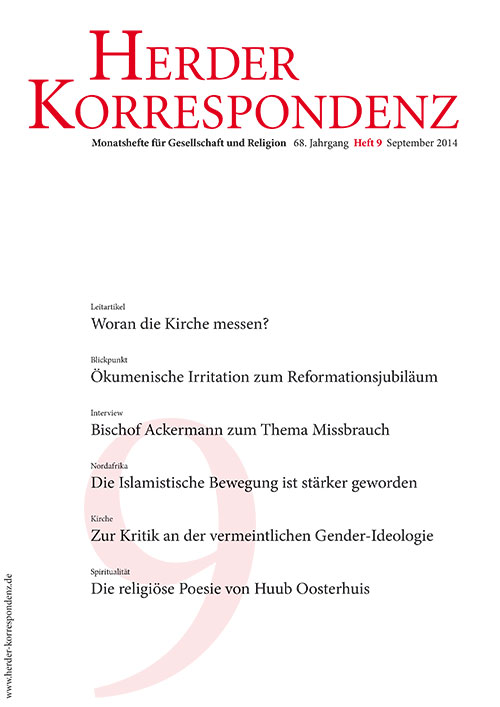 HERDER KORRESPONDENZ

Monatshefte für Gesellschaft und Religion 68. Jahrgang Heft 9 September 2014

Leitartikel
Woran die Kirche messen?

Blickpunkt
Ökumenische Irritation zum Reformationsjubiläum

Interview
Bischof Ackermann zum Thema Missbrauch

Nordafrika
Die Islamistische Bewegung ist stärker geworden

Kirche
Zur Kritik an der vermeintlichen Gender-Ideologie

Spiritualität
Die religiöse Poesie von Huub Oosterhuis

9

www.herder-korrespondenz.de